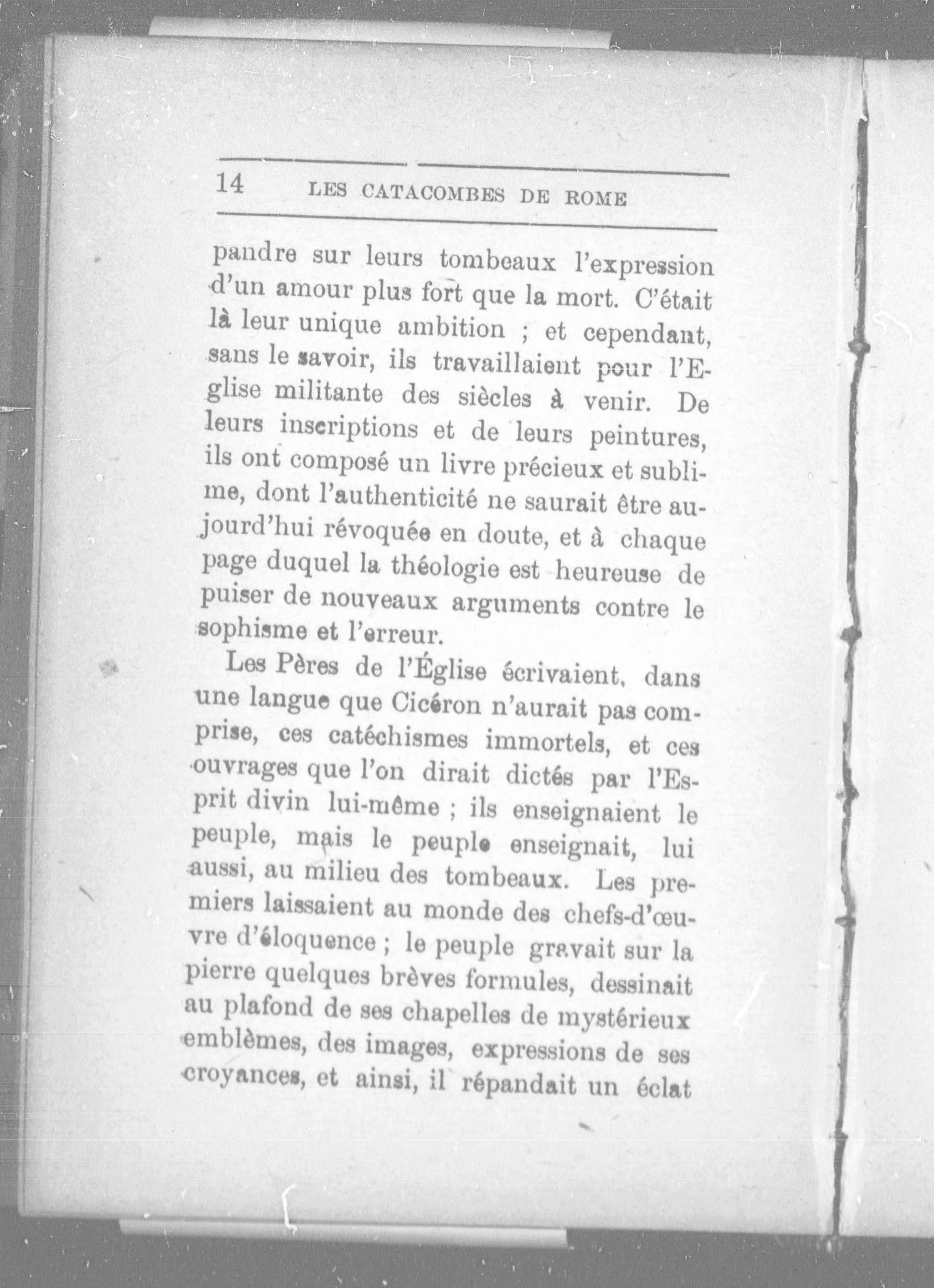 14 LES CATACOMBES DE ROME

pandre sur leurs tombeaux l'expression d'un amour plus fort que la mort. C'était là leur unique ambition ; et cependant, sans le savoir, ils travaillaient pour l'Eglise militante des siècles à venir. De leurs inscriptions et de leurs peintures, ils ont composé un livre précieux et sublime, dont l'authenticité ne saurait être aujourd'hui révoquée en doute, et à chaque page duquel la théologie est heureuse de puiser de nouveaux arguments contre le sophisme et l'erreur.

Les Pères de l'Église écrivaient, dans une langue que Cicéron n'aurait pas comprise, ces catéchismes immortels, et ces ouvrages que l'on dirait dictés par l'Esprit divin lui-même ; ils enseignaient le peuple, mais le peuple enseignait, lui aussi, au milieu des tombeaux. Les premiers laissaient au monde des chefs-d'œuvre d'éloquence ; le peuple gravait sur la pierre quelques brèves formules, dessinait au plafond de ses chapelles de mystérieux emblèmes, des images, expressions de ses croyances, et ainsi, il répandait un éclat